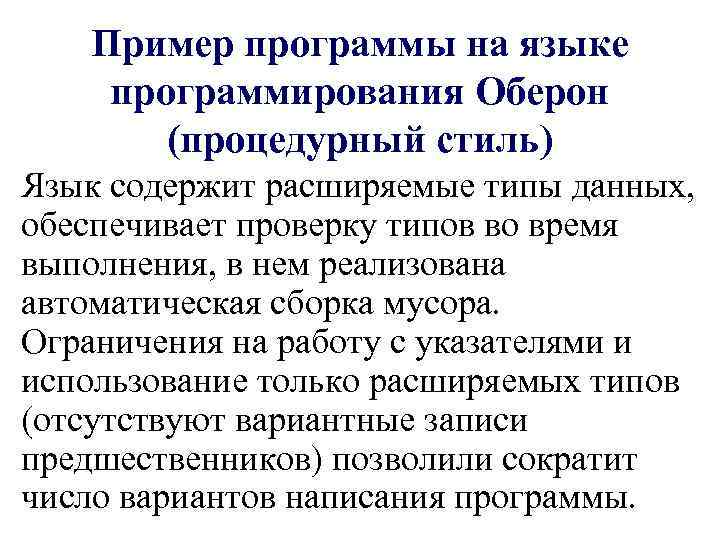 Пример программы на языке программирования Оберон (процедурный стиль)

Язык содержит расширяемые типы данных, обеспечивает проверку типов во время выполнения, в нем реализована автоматическая сборка мусора. Ограничения на работу с указателями и использование только расширяемых типов (отсутствуют вариантные записи предшественников) позволили сократит число вариантов написания программы.